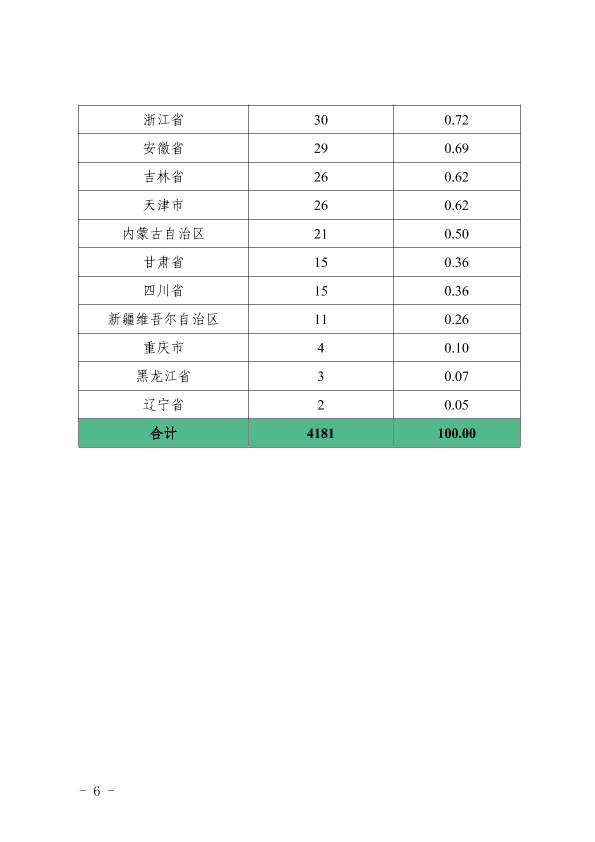 | 浙江省 | 30 | 0.72 |
|---|---|---|
| 安徽省 | 29 | 0.69 |
| 吉林省 | 26 | 0.62 |
| 天津市 | 26 | 0.62 |
| 内蒙古自治区 | 21 | 0.50 |
| 甘肃省 | 15 | 0.36 |
| 四川省 | 15 | 0.36 |
| 新疆维吾尔自治区 | 11 | 0.26 |
| 重庆市 | 4 | 0.10 |
| 黑龙江省 | 3 | 0.07 |
| 辽宁省 | 2 | 0.05 |
| 合计 | 4181 | 100.00 |

- 6 -